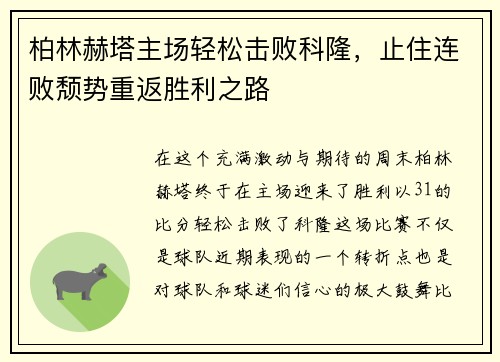 柏林赫塔主场轻松击败科隆，止住连败颓势重返胜利之路

在这个充满激动与期待的周末柏林赫塔终于在主场迎来了胜利以31的比分轻松击败了科隆这场比赛不仅是球队近期表现的一个转折点也是对球队和球迷们信心的极大鼓舞比